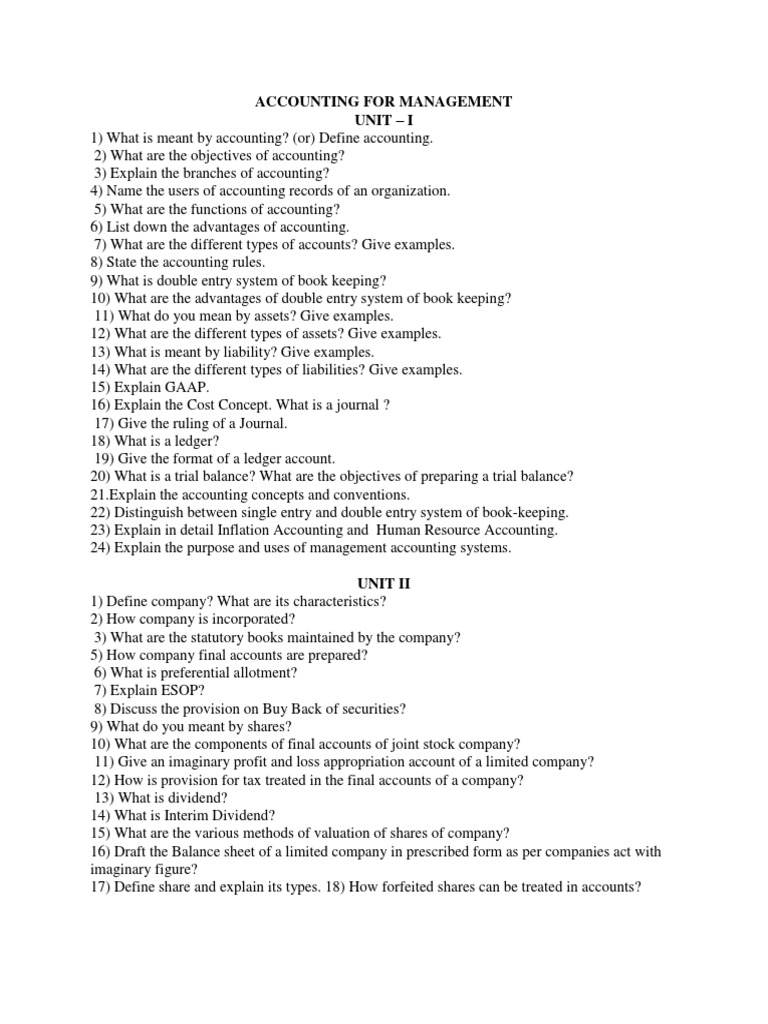 ACCOUNTING FOR MANAGEMENT
UNIT – I
1) What is meant by accounting? (or) Define accounting.
2) What are the objectives of accounting?
3) Explain the branches of accounting?
4) Name the users of accounting records of an organization.
5) What are the functions of accounting?
6) List down the advantages of accounting.
7) What are the different types of accounts? Give examples.
8) State the accounting rules.
9) What is double entry system of book keeping?
10) What are the advantages of double entry system of book keeping?
11) What do you mean by assets? Give examples.
12) What are the different types of assets? Give examples.
13) What is meant by liability? Give examples.
14) What are the different types of liabilities? Give examples.
15) Explain GAAP.
16) Explain the Cost Concept. What is a journal ?
17) Give the ruling of a Journal.
18) What is a ledger?
19) Give the format of a ledger account.
20) What is a trial balance? What are the objectives of preparing a trial balance?
21.Explain the accounting concepts and conventions.
22) Distinguish between single entry and double entry system of book-keeping.
23) Explain in detail Inflation Accounting and Human Resource Accounting.
24) Explain the purpose and uses of management accounting systems.

UNIT II
1) Define company? What are its characteristics?
2) How company is incorporated?
3) What are the statutory books maintained by the company?
5) How company final accounts are prepared?
6) What is preferential allotment?
7) Explain ESOP?
8) Discuss the provision on Buy Back of securities?
9) What do you meant by shares?
10) What are the components of final accounts of joint stock company?
11) Give an imaginary profit and loss appropriation account of a limited company?
12) How is provision for tax treated in the final accounts of a company?
13) What is dividend?
14) What is Interim Dividend?
15) What are the various methods of valuation of shares of company?
16) Draft the Balance sheet of a limited company in prescribed form as per companies act with imaginary figure?
17) Define share and explain its types. 18) How forfeited shares can be treated in accounts?